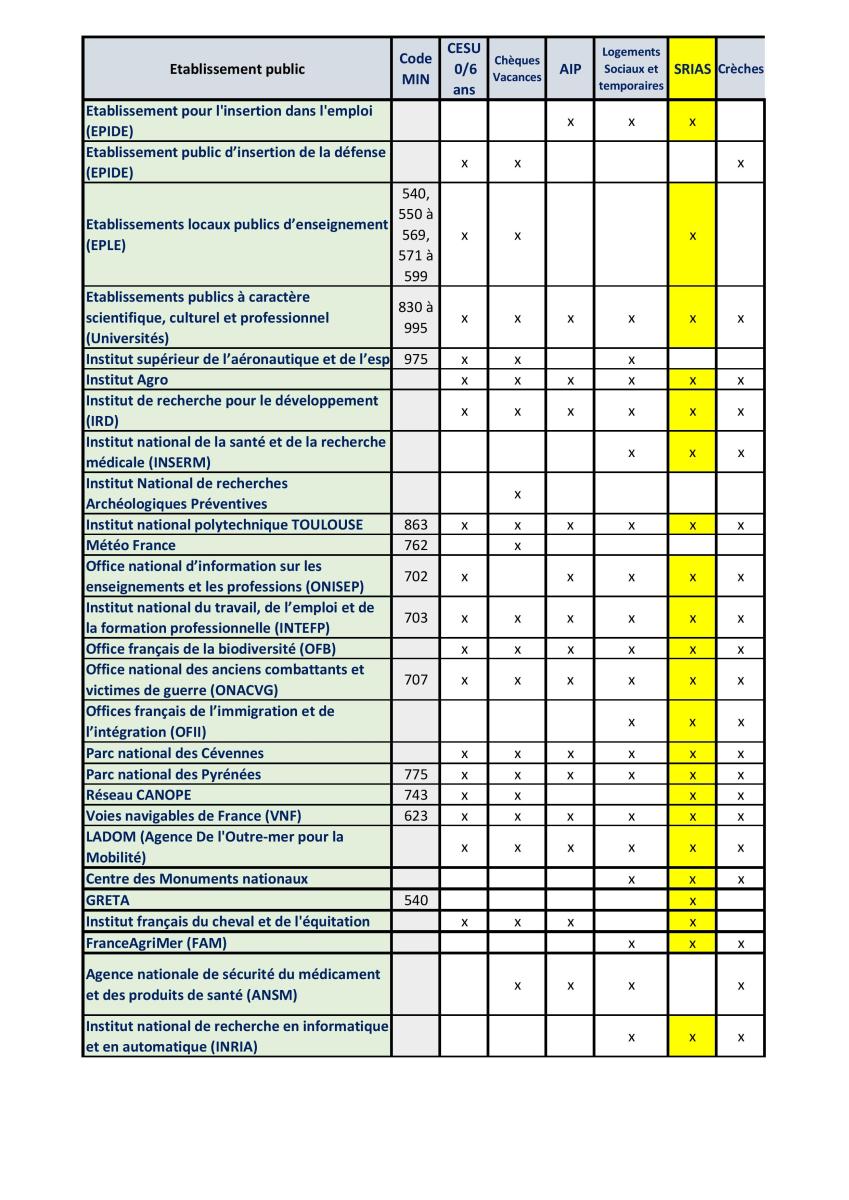 | Etablissement public | Code MIN | CESU 0/6 ans | Chèques Vacances | AIP | Logements Sociaux et temporaires | SRIAS | Crèches |
|---|---|---|---|---|---|---|---|
| Etablissement pour l'insertion dans l'emploi (EPIDE) | | | | x | x | x | |
| Etablissement public d'insertion de la défense (EPIDE) | | x | x | | | | x |
| Etablissements locaux publics d'enseignement (EPLE) | 540, 550 à 569, 571 à 599 | x | x | | | x | |
| Etablissements publics à caractère scientifique, culturel et professionnel (Universités) | 830 à 995 | x | x | x | x | x | x |
| Institut supérieur de l'aéronautique et de l'esp | 975 | x | x | | x | | |
| Institut Agro | | x | x | x | x | x | x |
| Institut de recherche pour le développement (IRD) | | x | x | x | x | x | x |
| Institut national de la santé et de la recherche médicale (INSERM) | | | | | x | x | x |
| Institut National de recherches Archéologiques Préventives | | | x | | | | |
| Institut national polytechnique TOULOUSE | 863 | x | x | x | x | x | x |
| Météo France | 762 | | x | | | | |
| Office national d'information sur les enseignements et les professions (ONISEP) | 702 | x | | x | x | x | x |
| Institut national du travail, de l'emploi et de la formation professionnelle (INTEFP) | 703 | x | x | x | x | x | x |
| Office français de la biodiversité (OFB) | | x | x | x | x | x | x |
| Office national des anciens combattants et victimes de guerre (ONACVG) | 707 | x | x | x | x | x | x |
| Offices français de l'immigration et de l'intégration (OFII) | | | | | x | x | x |
| Parc national des Cévennes | | x | x | x | x | x | x |
| Parc national des Pyrénées | 775 | x | x | x | x | x | x |
| Réseau CANOPE | 743 | x | x | | | x | x |
| Voies navigables de France (VNF) | 623 | x | x | x | x | x | x |
| LADOM (Agence De l'Outre-mer pour la Mobilité) | | x | x | x | x | x | x |
| Centre des Monuments nationaux | | | | | x | x | x |
| GRETA | 540 | | | | | x | |
| Institut français du cheval et de l'équitation | | x | x | x | | x | |
| FranceAgriMer (FAM) | | | | | x | x | x |
| Agence nationale de sécurité du médicament et des produits de santé (ANSM) | | | x | x | x | | x |
| Institut national de recherche en informatique et en automatique (INRIA) | | | | | x | x | x |